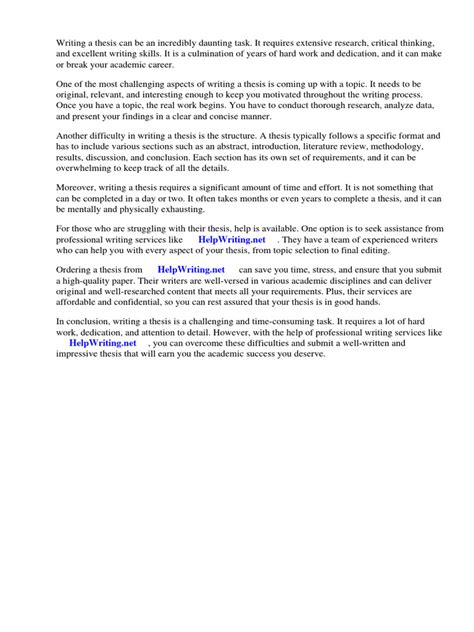 Writing a thesis can be an incredibly daunting task. It requires extensive research, critical thinking, and excellent writing skills. It is a culmination of years of hard work and dedication, and it can make or break your academic career.

One of the most challenging aspects of writing a thesis is coming up with a topic. It needs to be original, relevant, and interesting enough to keep you motivated throughout the writing process. Once you have a topic, the real work begins. You have to conduct thorough research, analyze data, and present your findings in a clear and concise manner.

Another difficulty in writing a thesis is the structure. A thesis typically follows a specific format and has to include various sections such as an abstract, introduction, literature review, methodology, results, discussion, and conclusion. Each section has its own set of requirements, and it can be overwhelming to keep track of all the details.

Moreover, writing a thesis requires a significant amount of time and effort. It is not something that can be completed in a day or two. It often takes months or even years to complete a thesis, and it can be mentally and physically exhausting.

For those who are struggling with their thesis, help is available. One option is to seek assistance from professional writing services like HelpWriting.net . They have a team of experienced writers who can help you with every aspect of your thesis, from topic selection to final editing.

Ordering a thesis from HelpWriting.net can save you time, stress, and ensure that you submit a high-quality paper. Their writers are well-versed in various academic disciplines and can deliver original and well-researched content that meets all your requirements. Plus, their services are affordable and confidential, so you can rest assured that your thesis is in good hands.

In conclusion, writing a thesis is a challenging and time-consuming task. It requires a lot of hard work, dedication, and attention to detail. However, with the help of professional writing services like HelpWriting.net , you can overcome these difficulties and submit a well-written and impressive thesis that will earn you the academic success you deserve.